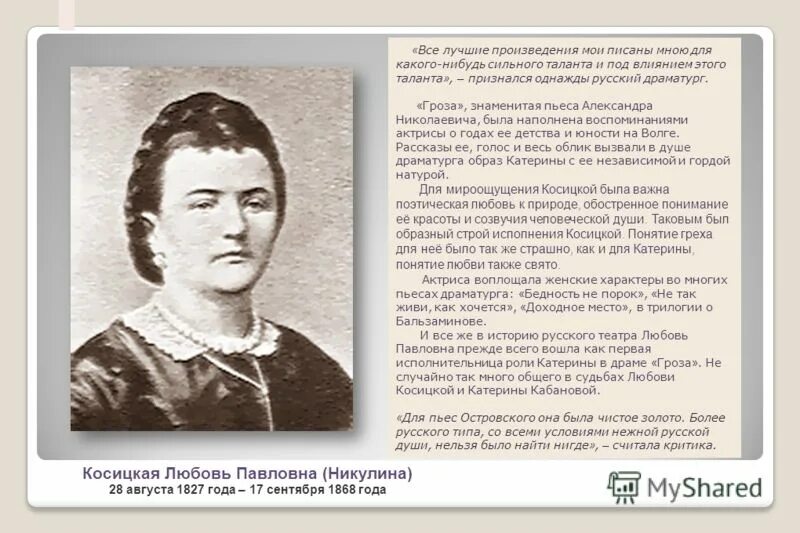 «Все лучшие произведения мои писаны мною для какого-нибудь сильного таланта и под влиянием этого таланта», – признался однажды русский драматург.

«Гроза», знаменитая пьеса Александра Николаевича, была наполнена воспоминаниями актрисы о годах ее детства и юности на Волге. Рассказы ее, голос и весь облик вызвали в душе драматурга образ Катерины с ее независимой и гордой натурой.

Для мироощущения Косицкой была важна поэтическая любовь к природе, обостренное понимание её красоты и созвучия человеческой души. Таковым был образный строй исполнения Косицкой. Понятие греха для неё было так же страшно, как и для Катерины, понятие любви также свято.

Актриса воплощала женские характеры во многих пьесах драматурга: «Бедность не порок», «Не так живи, как хочется», «Доходное место», в трилогии о Бальзаминове.

И все же в историю русского театра Любовь Павловна прежде всего вошла как первая исполнительница роли Катерины в драме «Гроза». Не случайно так много общего в судьбах Любови Косицкой и Катерины Кабановой.

«Для пьес Островского она была чистое золото. Более русского типа, со всеми условиями нежной русской души, нельзя было найти нигде», – считала критика.

Косицкая Любовь Павловна (Никулина)
28 августа 1827 года – 17 сентября 1868 года

MyShared